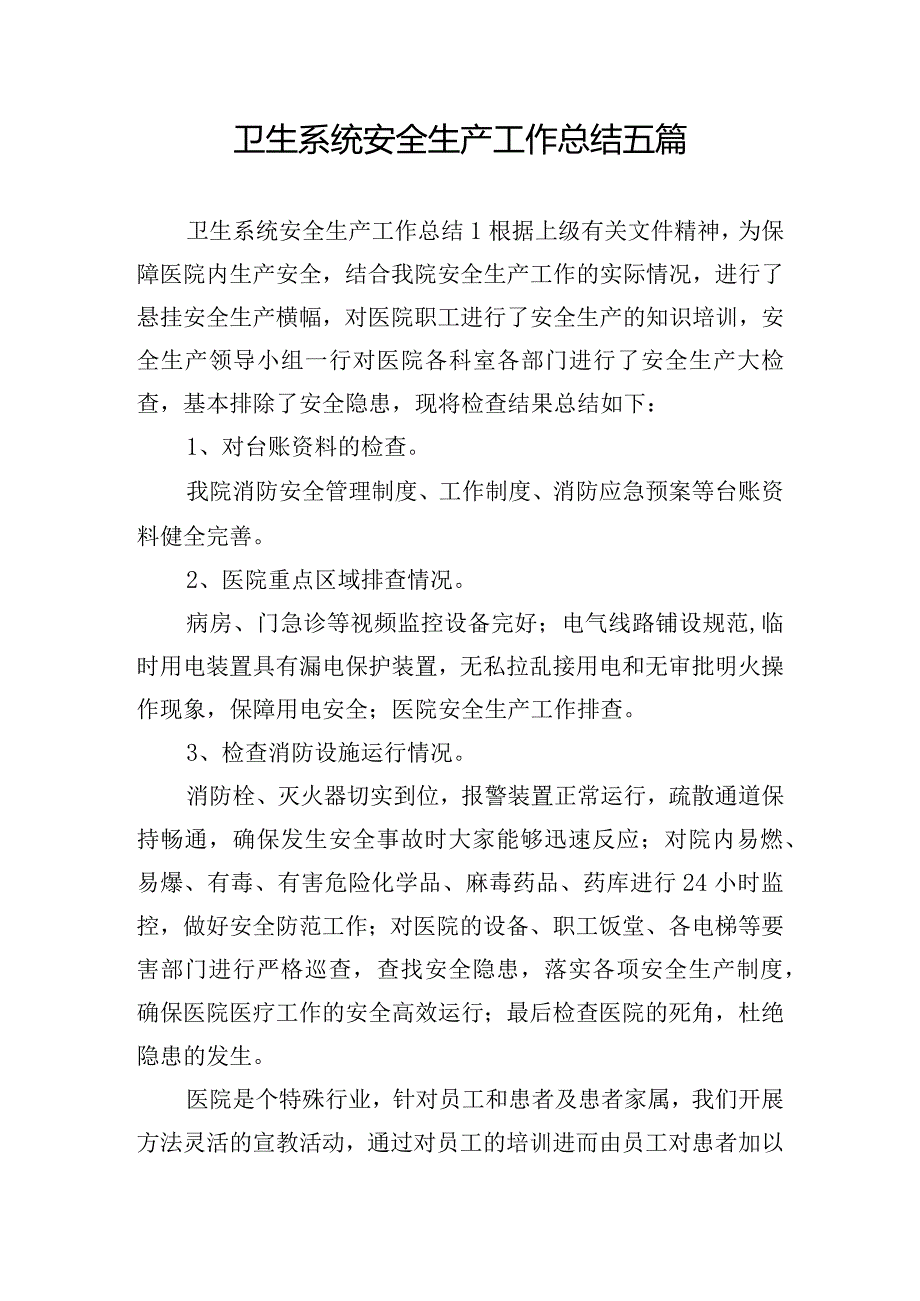 卫生系统安全生产工作总结五篇

卫生系统安全生产工作总结1根据上级有关文件精神，为保障医院内生产安全，结合我院安全生产工作的实际情况，进行了悬挂安全生产横幅，对医院职工进行了安全生产的知识培训，安全生产领导小组一行对医院各科室各部门进行了安全生产大检查，基本排除了安全隐患，现将检查结果总结如下：

1、对台账资料的检查。

我院消防安全管理制度、工作制度、消防应急预案等台账资料健全完善。

2、医院重点区域排查情况。

病房、门急诊等视频监控设备完好；电气线路铺设规范,临时用电装置具有漏电保护装置，无私拉乱接用电和无审批明火操作现象，保障用电安全；医院安全生产工作排查。

3、检查消防设施运行情况。

消防栓、灭火器切实到位，报警装置正常运行，疏散通道保持畅通，确保发生安全事故时大家能够迅速反应；对院内易燃、易爆、有毒、有害危险化学品、麻毒药品、药库进行24小时监控，做好安全防范工作；对医院的设备、职工饭堂、各电梯等要害部门进行严格巡查，查找安全隐患，落实各项安全生产制度，确保医院医疗工作的安全高效运行；最后检查医院的死角，杜绝隐患的发生。

医院是个特殊行业，针对员工和患者及患者家属，我们开展方法灵活的宣教活动，通过对员工的培训进而由员工对患者加以